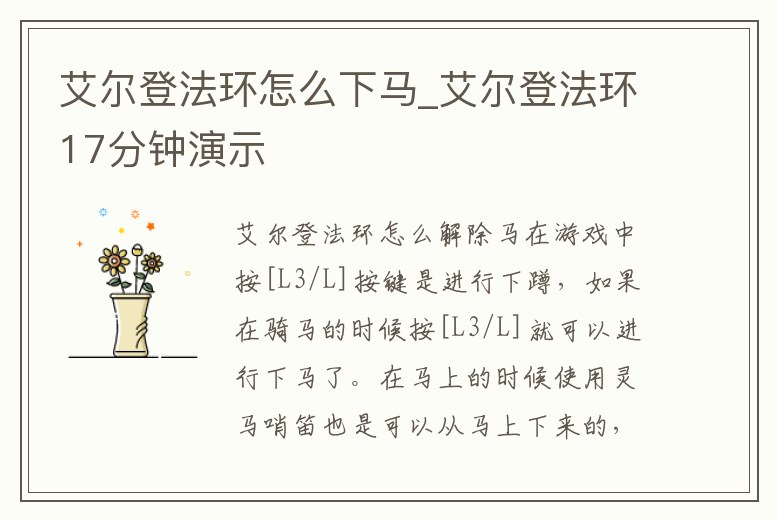 艾尔登法环怎么下马_艾尔登法环17分钟演示

艾尔登法环怎么解除马在游戏中按[L3/L]按键是进行下蹲，如果在骑马的时候按[L3/L]就可以进行下马了。在马上的时候使用灵马哨笛也是可以从马上下来的，